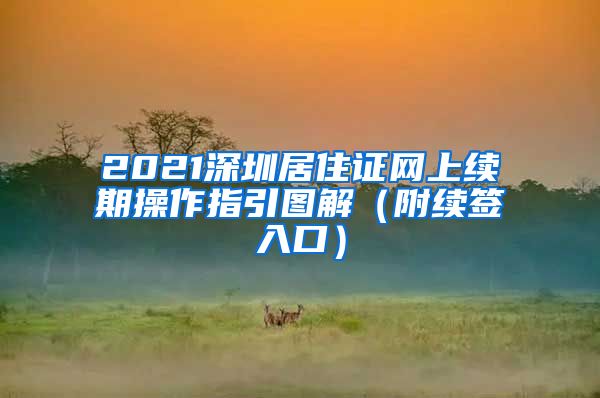 2021深圳居住证网上续期操作指引图解（附续签入口）